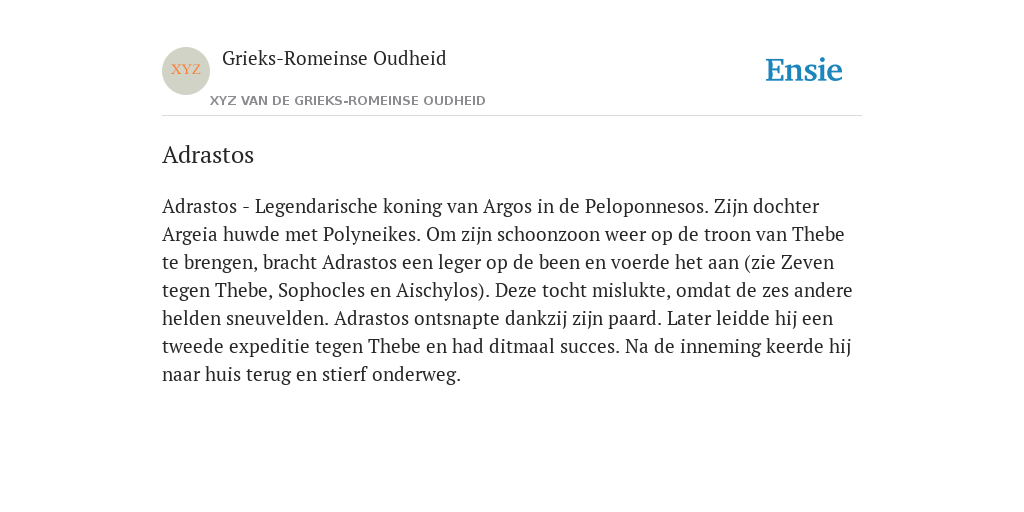 XYZ

Grieks-Romeinse Oudheid

XYZ VAN DE GRIEKS-ROMEINSE OUDHEID

Ensie

Adrastos

Adrastos - Legendarische koning van Argos in de Peloponnesos. Zijn dochter Argeia huwde met Polyneikes. Om zijn schoonzoon weer op de troon van Thebe te brengen, bracht Adrastos een leger op de been en voerde het aan (zie Zeven tegen Thebe, Sophocles en Aischylos). Deze tocht mislukte, omdat de zes andere helden sneuvelden. Adrastos ontsnapte dankzij zijn paard. Later leidde hij een tweede expeditie tegen Thebe en had ditmaal succes. Na de inneming keerde hij naar huis terug en stierf onderweg.